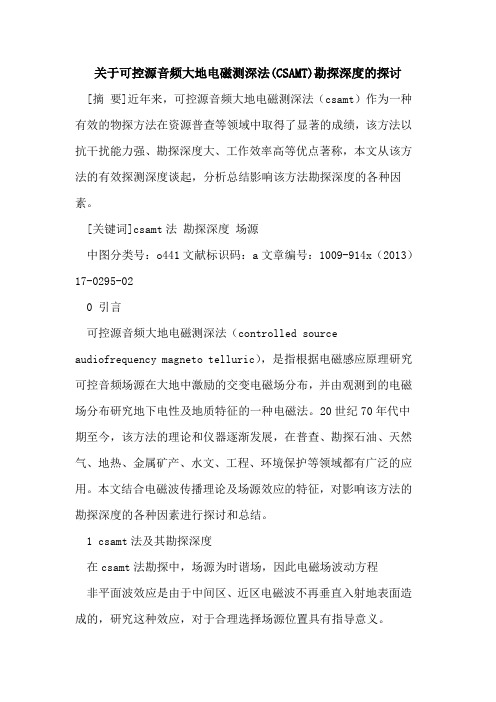 关于可控源音频大地电磁测深法(CSAMT)勘探深度的探讨

[摘 要]近年来，可控源音频大地电磁测深法（csamt）作为一种有效的物探方法在资源普查等领域中取得了显著的成绩，该方法以抗干扰能力强、勘探深度大、工作效率高等优点著称，本文从该方法的有效探测深度谈起，分析总结影响该方法勘探深度的各种因素。

[关键词]csamt 法 勘探深度 场源

中图分类号：o441 文献标识码：a 文章编号：1009-914x（2013）17-0295-02

0 引言

可控源音频大地电磁测深法（controlled source audiofrequency magneto telluric），是指根据电磁感应原理研究可控音频场源在大地中激励的交变电磁场分布，并由观测到的电磁场分布研究地下电性及地质特征的一种电磁法。20 世纪 70 年代中期至今，该方法的理论和仪器逐渐发展，在普查、勘探石油、天然气、地热、金属矿产、水文、工程、环境保护等领域都有广泛的应用。本文结合电磁波传播理论及场源效应的特征，对影响该方法的勘探深度的各种因素进行探讨和总结。

1 csamt 法及其勘探深度

在 csamt 法勘探中，场源为时谐场，因此电磁场波动方程

非平面波效应是由于中间区、近区电磁波不再垂直入射地表面造成的，研究这种效应，对于合理选择场源位置具有指导意义。